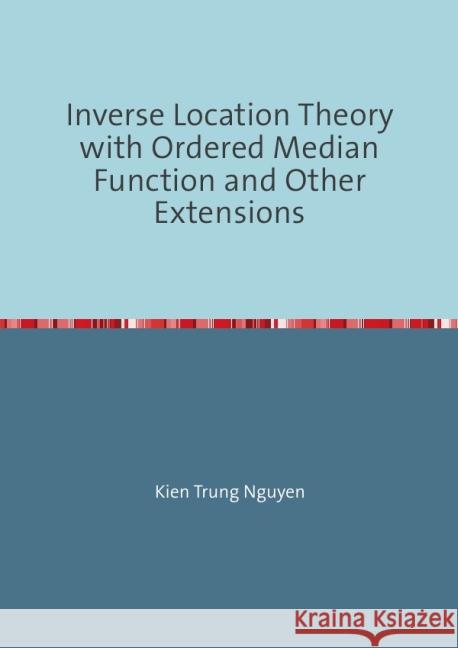 Inverse Location Theory with Ordered Median Function and Other Extensions

Kien Trung Nguyen